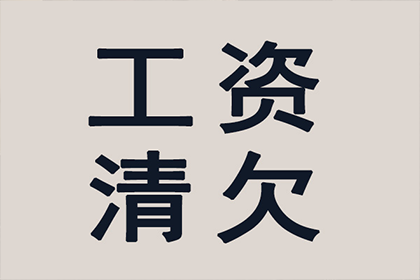 工资
清欠